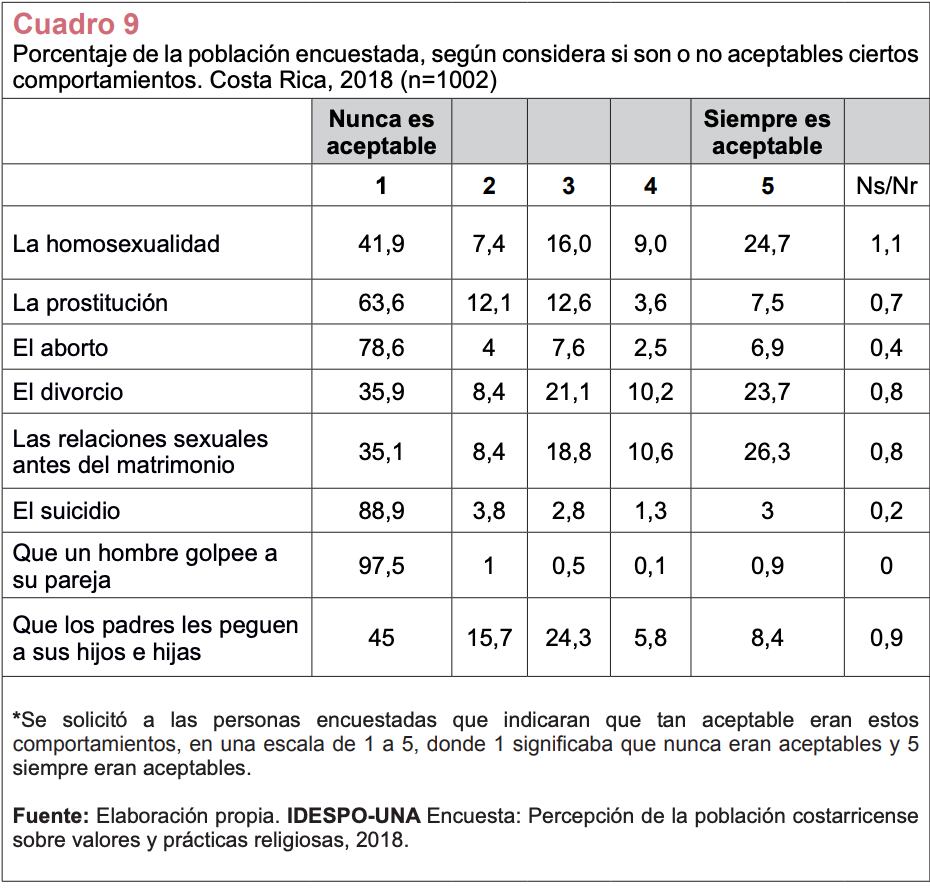 Cuadro 9
Porcentaje de la población encuestada, según considera si son o no aceptables ciertos comportamientos. Costa Rica, 2018 (n=1002)

| | Nunca es aceptable | | | | Siempre es aceptable | |
|---|---|---|---|---|---|---|
| | 1 | 2 | 3 | 4 | 5 | Ns/Nr |
| La homosexualidad | 41,9 | 7,4 | 16,0 | 9,0 | 24,7 | 1,1 |
| La prostitución | 63,6 | 12,1 | 12,6 | 3,6 | 7,5 | 0,7 |
| El aborto | 78,6 | 4 | 7,6 | 2,5 | 6,9 | 0,4 |
| El divorcio | 35,9 | 8,4 | 21,1 | 10,2 | 23,7 | 0,8 |
| Las relaciones sexuales antes del matrimonio | 35,1 | 8,4 | 18,8 | 10,6 | 26,3 | 0,8 |
| El suicidio | 88,9 | 3,8 | 2,8 | 1,3 | 3 | 0,2 |
| Que un hombre golpee a su pareja | 97,5 | 1 | 0,5 | 0,1 | 0,9 | 0 |
| Que los padres les peguen a sus hijos e hijas | 45 | 15,7 | 24,3 | 5,8 | 8,4 | 0,9 |

*Se solicitó a las personas encuestadas que indicaran que tan aceptable eran estos comportamientos, en una escala de 1 a 5, donde 1 significaba que nunca eran aceptables y 5 siempre eran aceptables.

Fuente: Elaboración propia. IDESPO-UNA Encuesta: Percepción de la población costarricense sobre valores y prácticas religiosas, 2018.